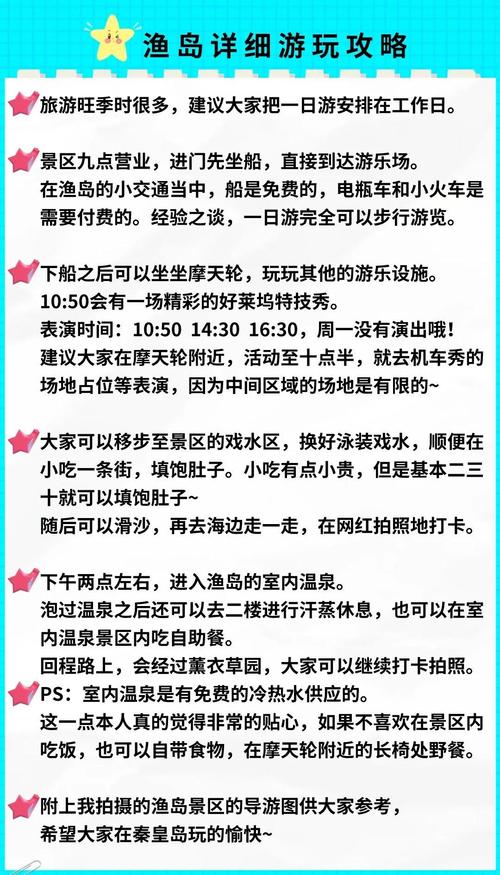 渔岛详细游玩攻略

旅游旺季时很多，建议大家把一日游安排在工作日。

景区九点营业，进门先坐船，直接到达游乐场。
在渔岛的小交通当中，船是免费的，电瓶车和小火车是需要付费的。经验之谈，一日游完全可以步行游览。

下船之后可以坐坐摩天轮，玩玩其他的游乐设施。
10:50会有一场精彩的好莱坞特技秀。
表演时间：10:50 14:30 16:30，周一没有演出哦！
建议大家在摩天轮附近，活动至十点半，就去机车秀的场地占位等表演，因为中间区域的场地是有限的~

大家可以移步至景区的戏水区，换好泳装戏水，顺便在小吃一条街，填饱肚子。小吃有点小贵，但是基本二三十就可以填饱肚子~
随后可以滑沙，再去海边走一走，在网红拍照地打卡。

下午两点左右，进入渔岛的室内温泉。
泡过温泉之后还可以去二楼进行汗蒸休息，也可以在室内温泉景区内吃自助餐。
回程路上，会经过薰衣草园，大家可以继续打卡拍照。
PS：室内温泉是有免费的冷热水供应的。
这一点本人真的觉得非常的贴心，如果不喜欢在景区内吃饭，也可以自带食物，在摩天轮附近的长椅处野餐。

附上我拍摄的渔岛景区的导游图供大家参考，
希望大家在秦皇岛玩的愉快~